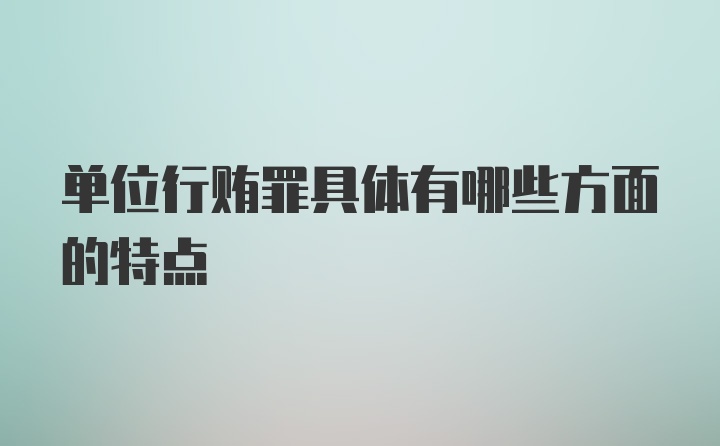 单位行贿罪具体有哪些方面的特点